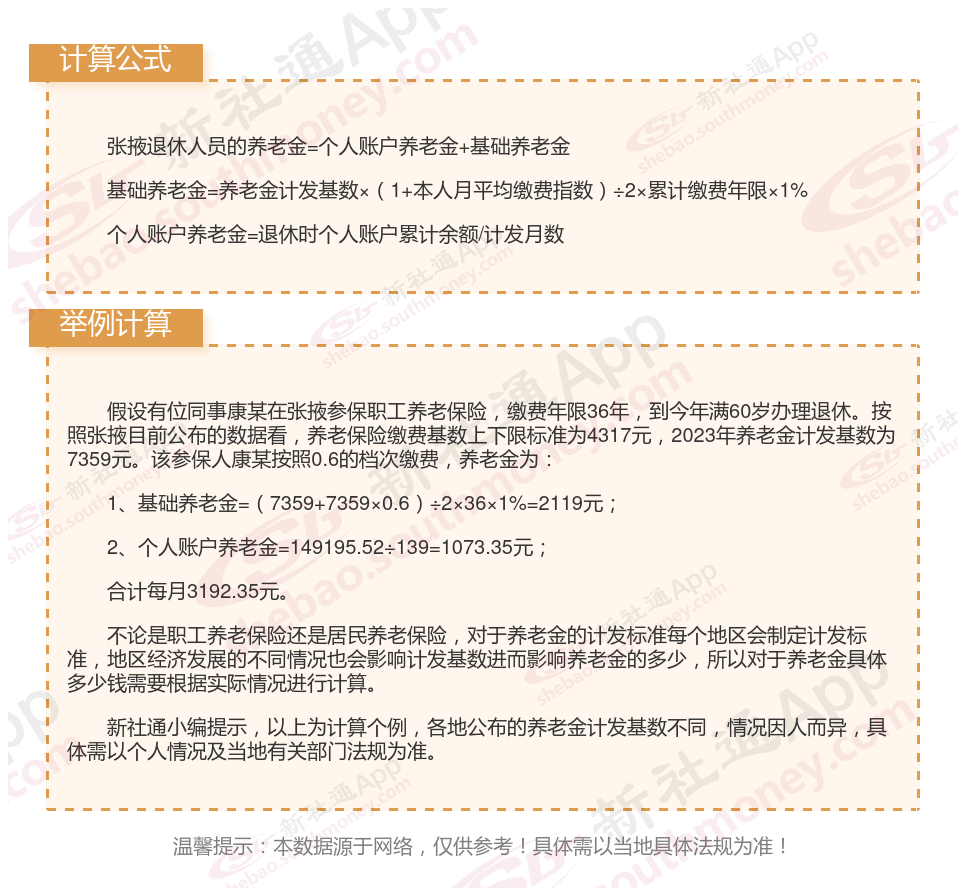 计算公式

张掖退休人员的养老金=个人账户养老金+基础养老金

基础养老金=养老金计发基数×（1+本人月平均缴费指数）÷2×累计缴费年限×1%

个人账户养老金=退休时个人账户累计余额/计发月数

举例计算

假设有位同事康某在张掖参保职工养老保险，缴费年限36年，到今年满60岁办理退休。按照张掖目前公布的数据看，养老保险缴费基数上下限标准为4317元，2023年养老金计发基数为7359元。该参保人康某按照0.6的档次缴费，养老金为：

1、基础养老金=（7359+7359×0.6）÷2×36×1%=2119元；

2、个人账户养老金=149195.52÷139=1073.35元；

合计每月3192.35元。

不论是职工养老保险还是居民养老保险，对于养老金的计发标准每个地区会制定计发标准，地区经济发展的不同情况也会影响计发基数进而影响养老金的多少，所以对于养老金具体多少钱需要根据实际情况进行计算。

新社通小编提示，以上为计算个例，各地公布的养老金计发基数不同，情况因人而异，具体需以个人情况及当地有关部门法规为准。

温馨提示：本数据源于网络，仅供参考！具体需以当地具体法规为准！

新社通App
shebao.southmoney.com